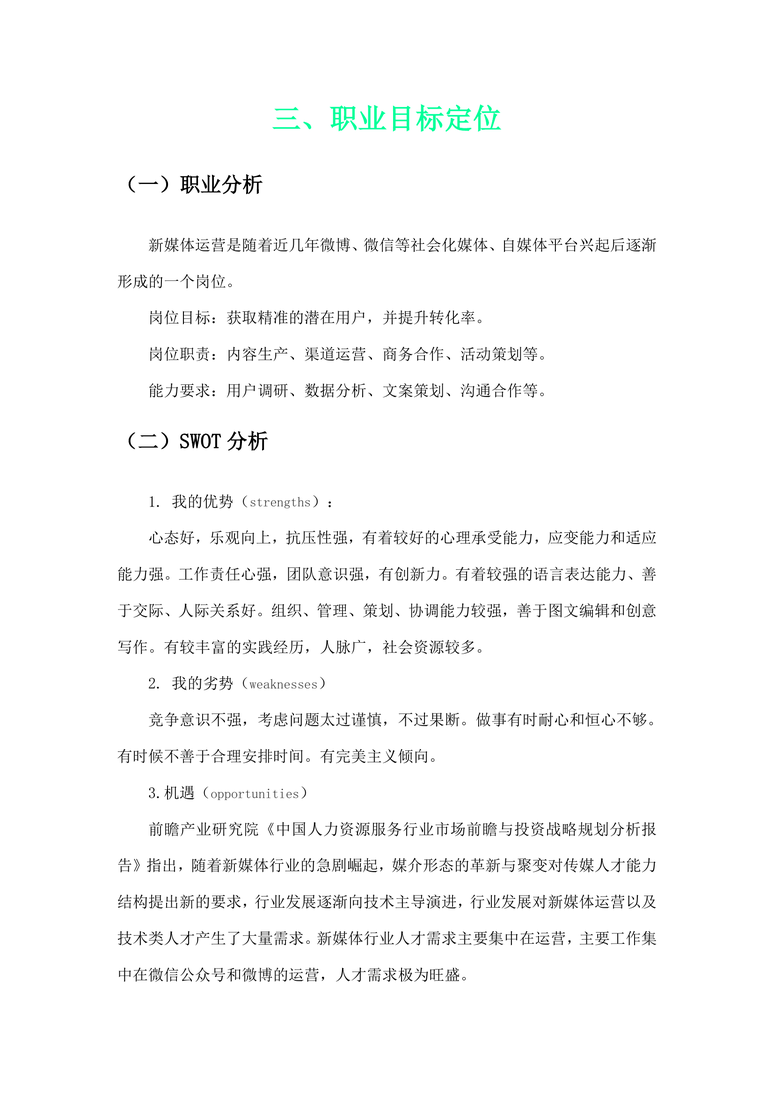 三、职业目标定位

（一）职业分析

新媒体运营是随着近几年微博、微信等社会化媒体、自媒体平台兴起后逐渐形成的一个岗位。

岗位目标：获取精准的潜在用户，并提升转化率。

岗位职责：内容生产、渠道运营、商务合作、活动策划等。

能力要求：用户调研、数据分析、文案策划、沟通合作等。

（二）SWOT 分析

1. 我的优势（strengths）：

心态好，乐观向上，抗压性强，有着较好的心理承受能力，应变能力和适应能力强。工作责任心强，团队意识强，有创新力。有着较强的语言表达能力、善于交际、人际关系好。组织、管理、策划、协调能力较强，善于图文编辑和创意写作。有较丰富的实践经历，人脉广，社会资源较多。

2. 我的劣势（weaknesses）

竞争意识不强，考虑问题太过谨慎，不过果断。做事有时耐心和恒心不够。有时候不善于合理安排时间。有完美主义倾向。

3.机遇（opportunities）

前瞻产业研究院《中国人力资源服务行业市场前瞻与投资战略规划分析报告》指出，随着新媒体行业的急剧崛起，媒介形态的革新与聚变对传媒人才能力结构提出新的要求，行业发展逐渐向技术主导演进，行业发展对新媒体运营以及技术类人才产生了大量需求。新媒体行业人才需求主要集中在运营，主要工作集中在微信公众号和微博的运营，人才需求极为旺盛。